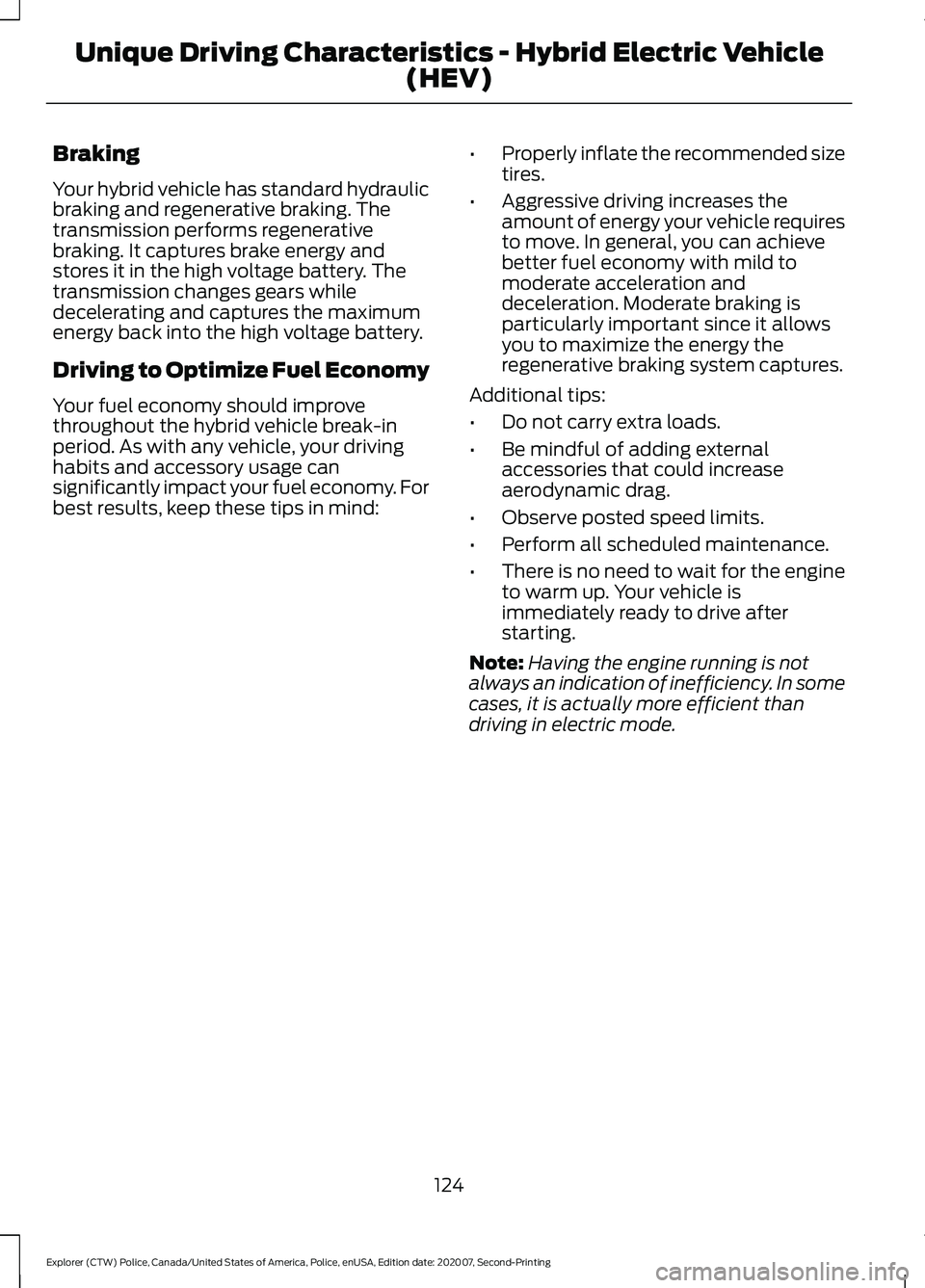 Unique Driving Characteristics - Hybrid Electric Vehicle (HEV)

Braking

Your hybrid vehicle has standard hydraulic braking and regenerative braking. The transmission performs regenerative braking. It captures brake energy and stores it in the high voltage battery. The transmission changes gears while decelerating and captures the maximum energy back into the high voltage battery.

Driving to Optimize Fuel Economy

Your fuel economy should improve throughout the hybrid vehicle break-in period. As with any vehicle, your driving habits and accessory usage can significantly impact your fuel economy. For best results, keep these tips in mind:

• Properly inflate the recommended size tires.

• Aggressive driving increases the amount of energy your vehicle requires to move. In general, you can achieve better fuel economy with mild to moderate acceleration and deceleration. Moderate braking is particularly important since it allows you to maximize the energy the regenerative braking system captures.

Additional tips:

• Do not carry extra loads.

• Be mindful of adding external accessories that could increase aerodynamic drag.

• Observe posted speed limits.

• Perform all scheduled maintenance.

• There is no need to wait for the engine to warm up. Your vehicle is immediately ready to drive after starting.

Note: Having the engine running is not always an indication of inefficiency. In some cases, it is actually more efficient than driving in electric mode.

124

Explorer (CTW) Police, Canada/United States of America, Police, enUSA, Edition date: 202007, Second-Printing

carmanualsonline.info